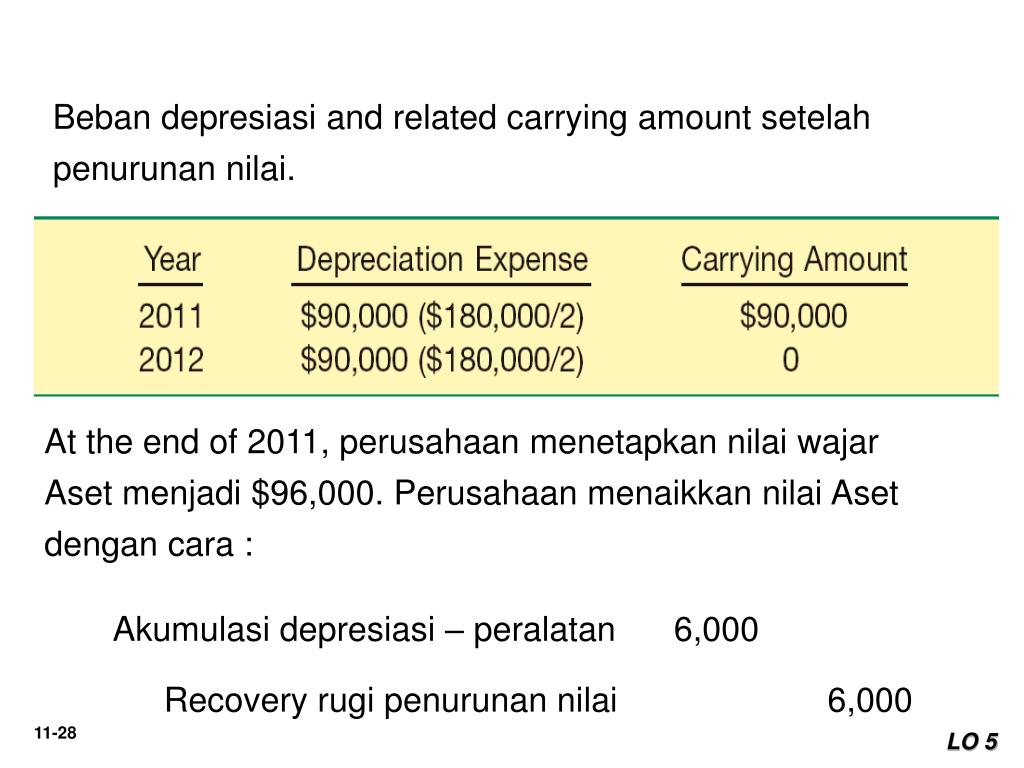 Beban depresiasi and related carrying amount setelah penurunan nilai.

| Year | Depreciation Expense | Carrying Amount |
|---|---|---|
| 2011 | \$90,000 (\$180,000/2) | \$90,000 |
| 2012 | \$90,000 (\$180,000/2) | 0 |

At the end of 2011, perusahaan menetapkan nilai wajar Aset menjadi \$96,000. Perusahaan menaikkan nilai Aset dengan cara :

Akumulasi depresiasi – peralatan 6,000

Recovery rugi penurunan nilai 6,000

11-28

LO 5